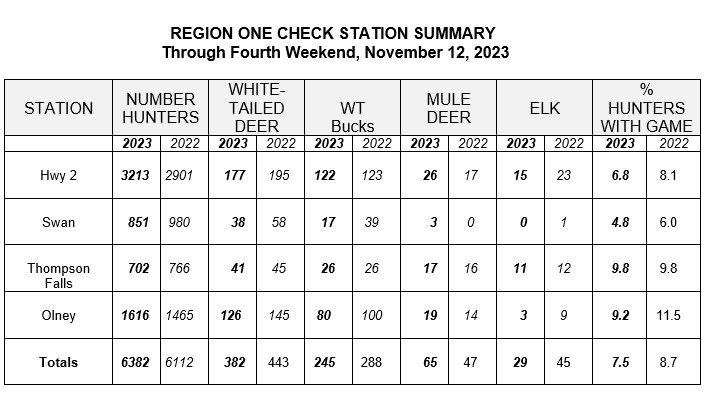 REGION ONE CHECK STATION SUMMARY
Through Fourth Weekend, November 12, 2023

| STATION | NUMBER HUNTERS | | WHITE-TAILED DEER | | WT Bucks | | MULE DEER | | ELK | | % HUNTERS WITH GAME | |
|---|---|---|---|---|---|---|---|---|---|---|---|---|
| | 2023 | 2022 | 2023 | 2022 | 2023 | 2022 | 2023 | 2022 | 2023 | 2022 | 2023 | 2022 |
| Hwy 2 | 3213 | 2901 | 177 | 195 | 122 | 123 | 26 | 17 | 15 | 23 | 6.8 | 8.1 |
| Swan | 851 | 980 | 38 | 58 | 17 | 39 | 3 | 0 | 0 | 1 | 4.8 | 6.0 |
| Thompson Falls | 702 | 766 | 41 | 45 | 26 | 26 | 17 | 16 | 11 | 12 | 9.8 | 9.8 |
| Olney | 1616 | 1465 | 126 | 145 | 80 | 100 | 19 | 14 | 3 | 9 | 9.2 | 11.5 |
| Totals | 6382 | 6112 | 382 | 443 | 245 | 288 | 65 | 47 | 29 | 45 | 7.5 | 8.7 |